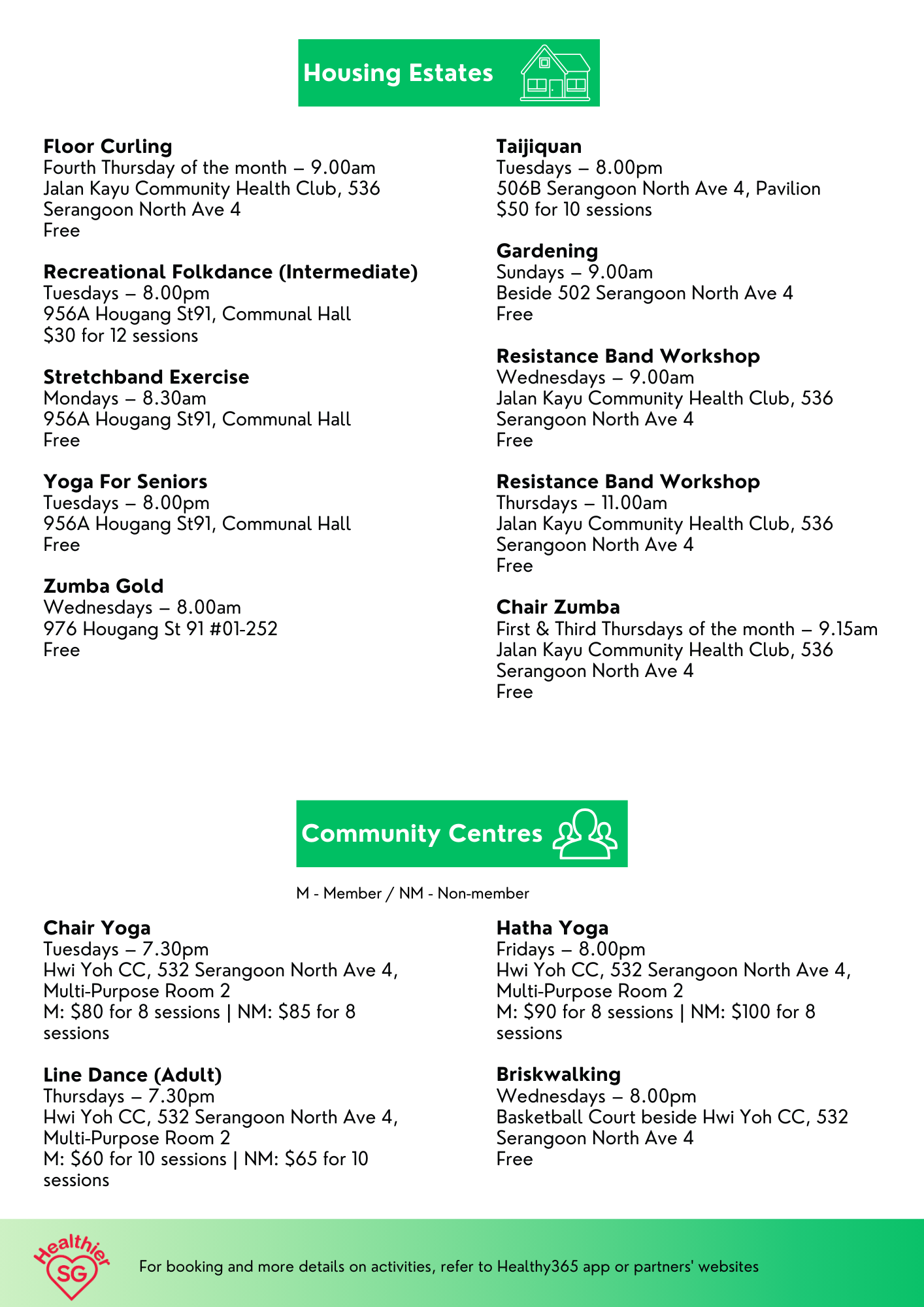 Housing Estates

Floor Curling
Fourth Thursday of the month – 9.00am
Jalan Kayu Community Health Club, 536 Serangoon North Ave 4
Free

Recreational Folkdance (Intermediate)
Tuesdays – 8.00pm
956A Hougang St91, Communal Hall
$30 for 12 sessions

Stretchband Exercise
Mondays – 8.30am
956A Hougang St91, Communal Hall
Free

Yoga For Seniors
Tuesdays – 8.00pm
956A Hougang St91, Communal Hall
Free

Zumba Gold
Wednesdays – 8.00am
976 Hougang St 91 #01-252
Free

Taijiquan
Tuesdays – 8.00pm
506B Serangoon North Ave 4, Pavilion
$50 for 10 sessions

Gardening
Sundays – 9.00am
Beside 502 Serangoon North Ave 4
Free

Resistance Band Workshop
Wednesdays – 9.00am
Jalan Kayu Community Health Club, 536 Serangoon North Ave 4
Free

Resistance Band Workshop
Thursdays – 11.00am
Jalan Kayu Community Health Club, 536 Serangoon North Ave 4
Free

Chair Zumba
First & Third Thursdays of the month – 9.15am
Jalan Kayu Community Health Club, 536 Serangoon North Ave 4
Free

Community Centres

M - Member / NM - Non-member

Chair Yoga
Tuesdays – 7.30pm
Hwi Yoh CC, 532 Serangoon North Ave 4, Multi-Purpose Room 2
M: $80 for 8 sessions | NM: $85 for 8 sessions

Line Dance (Adult)
Thursdays – 7.30pm
Hwi Yoh CC, 532 Serangoon North Ave 4, Multi-Purpose Room 2
M: $60 for 10 sessions | NM: $65 for 10 sessions

Hatha Yoga
Fridays – 8.00pm
Hwi Yoh CC, 532 Serangoon North Ave 4, Multi-Purpose Room 2
M: $90 for 8 sessions | NM: $100 for 8 sessions

Briskwalking
Wednesdays – 8.00pm
Basketball Court beside Hwi Yoh CC, 532 Serangoon North Ave 4
Free

Healthier SG

For booking and more details on activities, refer to Healthy365 app or partners' websites